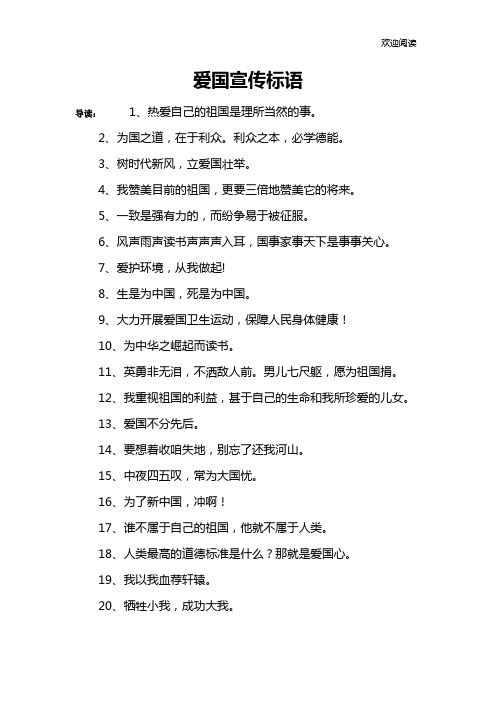 欢迎阅读

爱国宣传标语

导读： 1、热爱自己的祖国是理所当然的事。

2、为国之道，在于利众。利众之本，必学德能。

3、树时代新风，立爱国壮举。

4、我赞美目前的祖国，更要三倍地赞美它的将来。

5、一致是强有力的，而纷争易于被征服。

6、风声雨声读书声声声入耳，国事家事天下是事事关心。

7、爱护环境，从我做起!

8、生是为中国，死是为中国。

9、大力开展爱国卫生运动，保障人民身体健康！

10、为中华之崛起而读书。

11、英勇非无泪，不洒敌人前。男儿七尺躯，愿为祖国捐。

12、我重视祖国的利益，甚于自己的生命和我所珍爱的儿女。

13、爱国不分先后。

14、要想着收咱失地，别忘了还我河山。

15、中夜四五叹，常为大国忧。

16、为了新中国，冲啊！

17、谁不属于自己的祖国，他就不属于人类。

18、人类最高的道德标准是什么？那就是爱国心。

19、我以我血荐轩辕。

20、牺牲小我，成功大我。